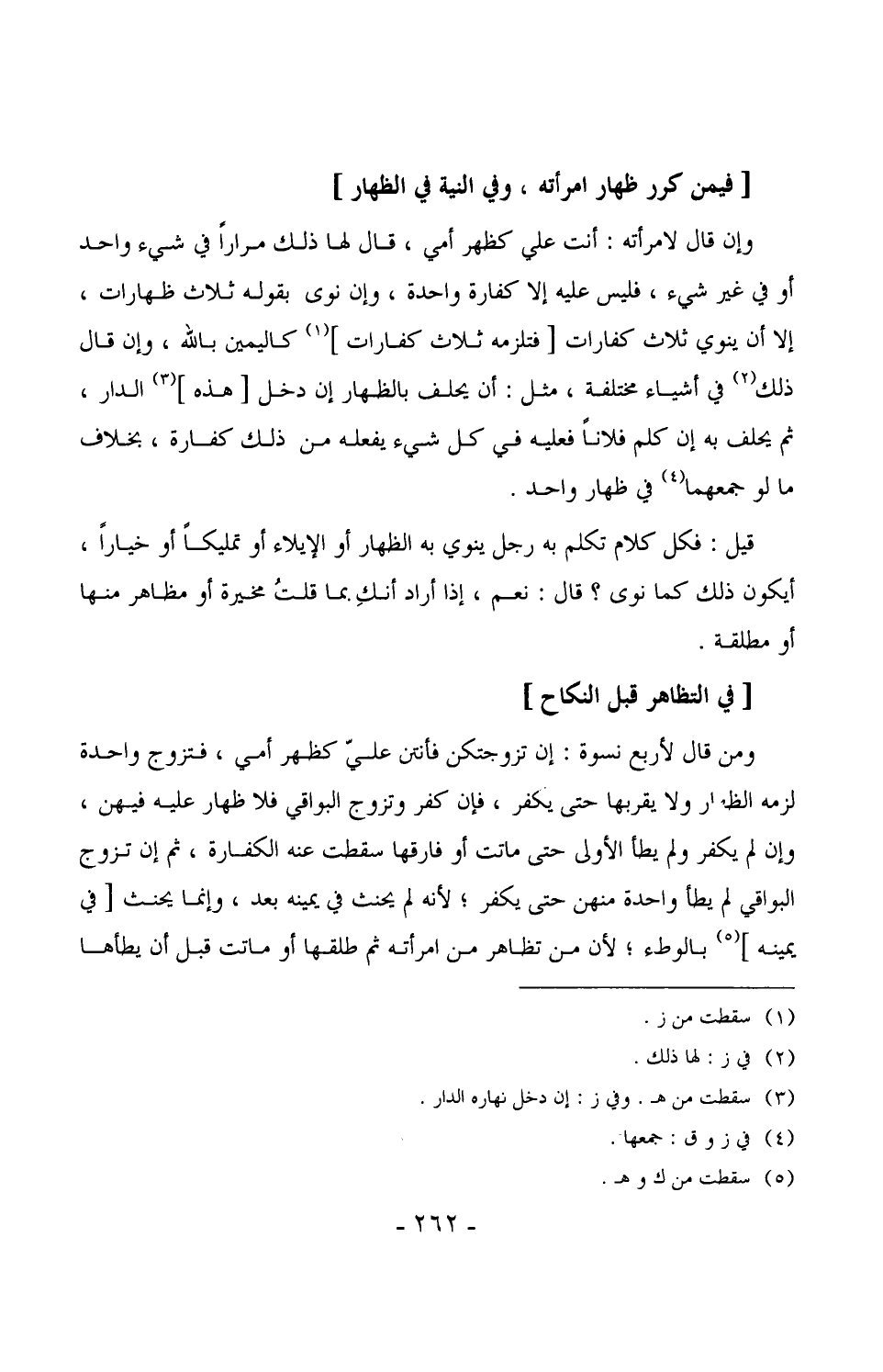 [ فيمن كرر ظهار امرأته ، وفي النية في الظهار ]

وإن قال لامرأته : أنت علي كظهر أمي ، قال لها ذلك مراراً في شيء واحد أو في غير شيء ، فليس عليه إلا كفارة واحدة ، وإن نوى بقوله ثلاث ظهارات ، إلا أن ينوي ثلاث كفارات [ فتلزمه ثلاث كفارات ]$^{(١)}$ كاليمين بالله ، وإن قال ذلك$^{(٢)}$ في أشياء مختلفة ، مثل : أن يحلف بالظهار إن دخل [ هذه ]$^{(٣)}$ الدار ، ثم يحلف به إن كلم فلاناً فعليه في كل شيء يفعله من ذلك كفارة ، بخلاف ما لو جمعهما$^{(٤)}$ في ظهار واحد .

قيل : فكل كلام تكلم به رجل ينوي به الظهار أو الإيلاء أو تمليكاً أو خياراً ، أيكون ذلك كما نوى ؟ قال : نعم ، إذا أراد أنكِ بما قلتُ مخيرة أو مظاهر منها أو مطلقة .

[ في التظاهر قبل النكاح ]

ومن قال لأربع نسوة : إن تزوجتكن فأنتن عليّ كظهر أمي ، فتزوج واحدة لزمه الظهار ولا يقربها حتى يكفر ، فإن كفر وتزوج البواقي فلا ظهار عليه فيهن ، وإن لم يكفر ولم يطأ الأولى حتى ماتت أو فارقها سقطت عنه الكفارة ، ثم إن تزوج البواقي لم يطأ واحدة منهن حتى يكفر ؛ لأنه لم يحنث في يمينه بعد ، وإنما يحنث [ في يمينه ]$^{(٥)}$ بالوطء ؛ لأن من تظاهر من امرأته ثم طلقها أو ماتت قبل أن يطأها

(١) سقطت من ز .
(٢) في ز : لها ذلك .
(٣) سقطت من هـ . وفي ز : إن دخل نهاره الدار .
(٤) في ز و ق : جمعها .
(٥) سقطت من ك و هـ .

- ٢٦٢ -